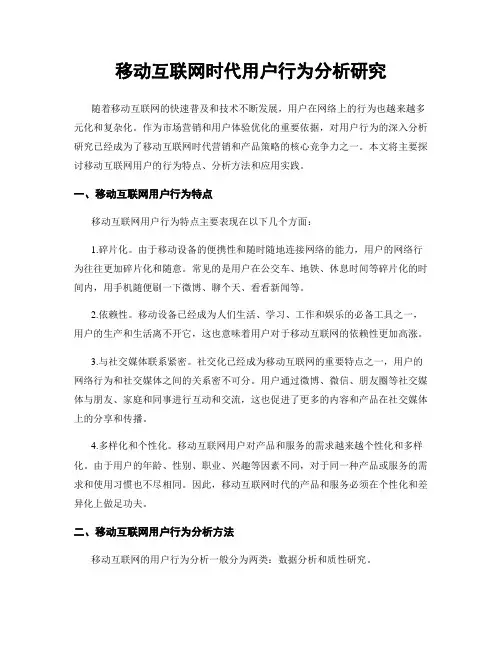 移动互联网时代用户行为分析研究

随着移动互联网的快速普及和技术不断发展，用户在网络上的行为也越来越多元化和复杂化。作为市场营销和用户体验优化的重要依据，对用户行为的深入分析研究已经成为了移动互联网时代营销和产品策略的核心竞争力之一。本文将主要探讨移动互联网用户的行为特点、分析方法和应用实践。

一、移动互联网用户行为特点

移动互联网用户行为特点主要表现在以下几个方面：

1.碎片化。由于移动设备的便携性和随时随地连接网络的能力，用户的网络行为往往更加碎片化和随意。常见的是用户在公交车、地铁、休息时间等碎片化的时间内，用手机随便刷一下微博、聊个天、看看新闻等。

2.依赖性。移动设备已经成为人们生活、学习、工作和娱乐的必备工具之一，用户的生产和生活离不开它，这也意味着用户对于移动互联网的依赖性更加高涨。

3.与社交媒体联系紧密。社交化已经成为移动互联网的重要特点之一，用户的网络行为和社交媒体之间的关系密不可分。用户通过微博、微信、朋友圈等社交媒体与朋友、家庭和同事进行互动和交流，这也促进了更多的内容和产品在社交媒体上的分享和传播。

4.多样化和个性化。移动互联网用户对产品和服务的需求越来越个性化和多样化。由于用户的年龄、性别、职业、兴趣等因素不同，对于同一种产品或服务的需求和使用习惯也不尽相同。因此，移动互联网时代的产品和服务必须在个性化和差异化上做足功夫。

二、移动互联网用户行为分析方法

移动互联网的用户行为分析一般分为两类：数据分析和质性研究。